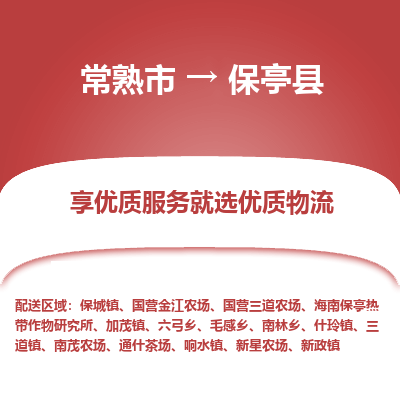 常熟市 → 保亭县

享优质服务就选优质物流

配送区域：保城镇、国营金江农场、国营三道农场、海南保亭热带作物研究所、加茂镇、六弓乡、毛感乡、南林乡、什玲镇、三道镇、南茂农场、通什茶场、响水镇、新星农场、新政镇